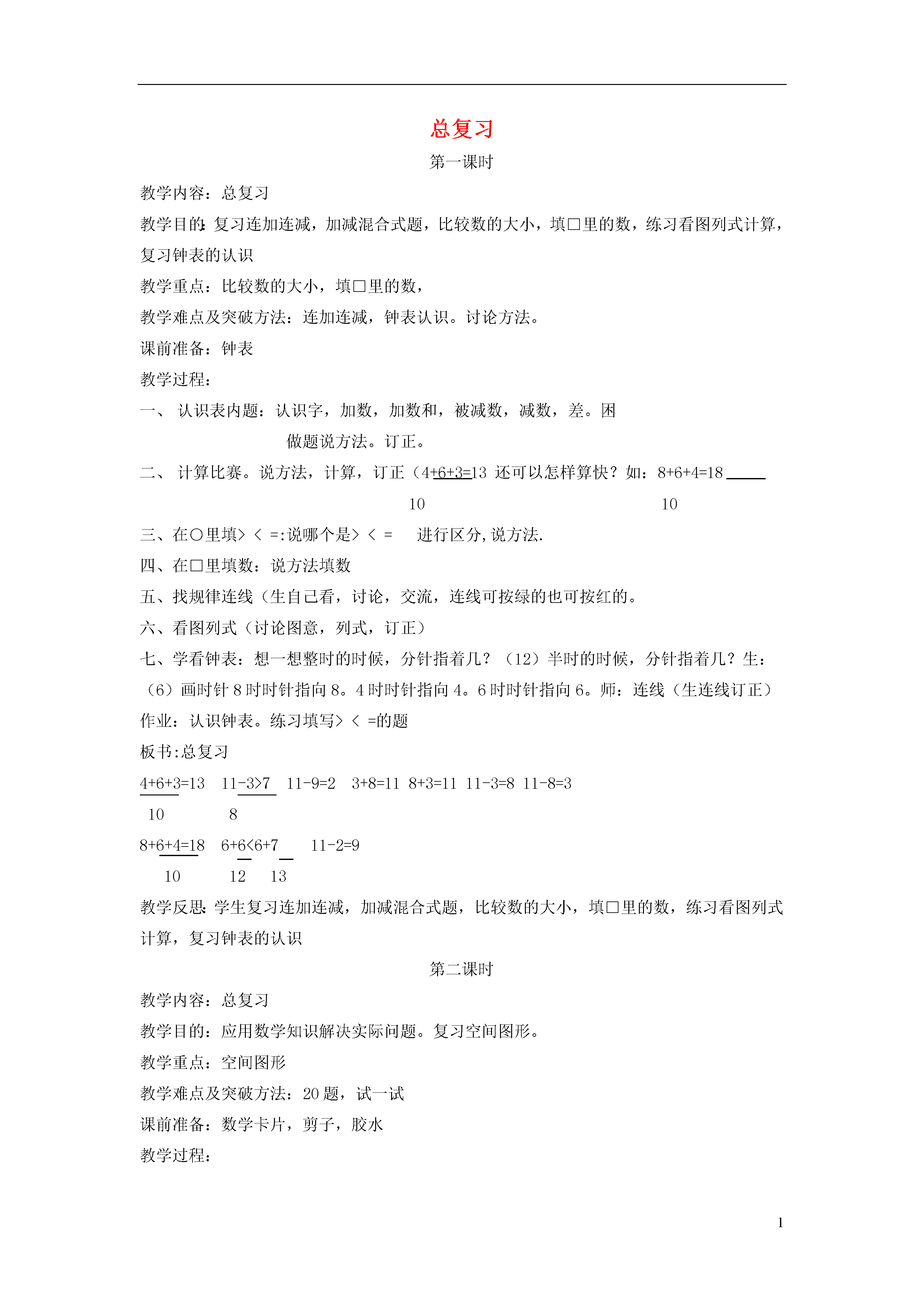 总复习

第一课时

教学内容：总复习

教学目的：复习连加连减，加减混合式题，比较数的大小，填□里的数，练习看图列式计算，复习钟表的认识

教学重点：比较数的大小，填□里的数，

教学难点及突破方法：连加连减，钟表认识。讨论方法。

课前准备：钟表

教学过程：

一、 认识表内题：认识字，加数，加数和，被减数，减数，差。困

做题说方法。订正。

二、 计算比赛。说方法，计算，订正（4+6+3=13 还可以怎样算快？如：8+6+4=18

10 10

三、在○里填> < =:说哪个是> < = 进行区分,说方法.

四、在□里填数：说方法填数

五、找规律连线（生自己看，讨论，交流，连线可按绿的也可按红的。

六、看图列式（讨论图意，列式，订正）

七、学看钟表：想一想整时的时候，分针指着几？（12）半时的时候，分针指着几？生：（6）画时针 8 时时针指向 8。4 时时针指向 4。6 时时针指向 6。师：连线（生连线订正）

作业：认识钟表。练习填写> < =的题

板书:总复习

4+6+3=13 11-3>7 11-9=2 3+8=11 8+3=11 11-3=8 11-8=3

10 8

8+6+4=18 6+6<6+7 11-2=9

10 12 13

教学反思：学生复习连加连减，加减混合式题，比较数的大小，填□里的数，练习看图列式计算，复习钟表的认识

第二课时

教学内容：总复习

教学目的：应用数学知识解决实际问题。复习空间图形。

教学重点：空间图形

教学难点及突破方法：20 题，试一试

课前准备：数学卡片，剪子，胶水

教学过程：

1